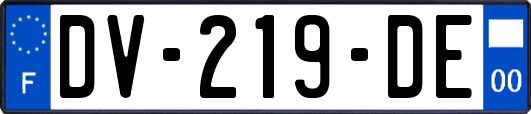 F
DV-219-DE
00